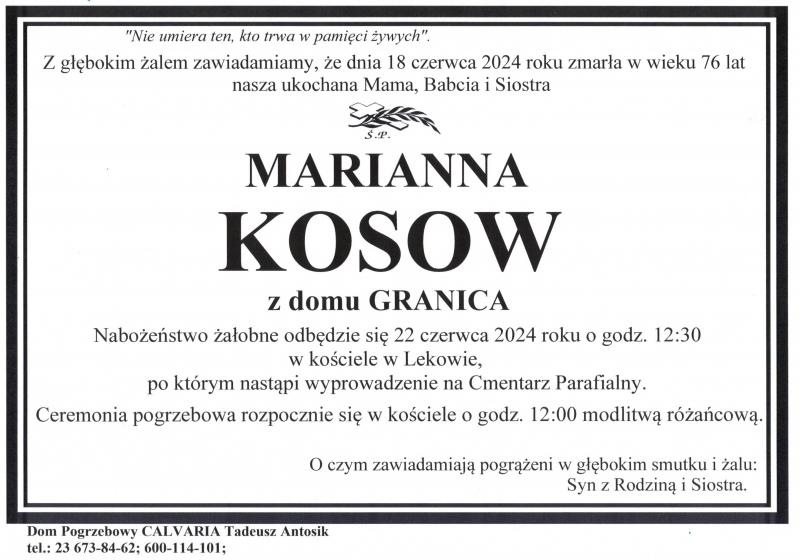 "Nie umiera ten, kto trwa w pamięci żywych".

Z głębokim żalem zawiadamiamy, że dnia 18 czerwca 2024 roku zmarła w wieku 76 lat nasza ukochana Mama, Babcia i Siostra

Ś.P.

MARIANNA

KOSOW

z domu GRANICA

Nabożeństwo żałobne odbędzie się 22 czerwca 2024 roku o godz. 12:30
w kościele w Lekowie,
po którym nastąpi wyprowadzenie na Cmentarz Parafialny.

Ceremonia pogrzebowa rozpocznie się w kościele o godz. 12:00 modlitwą różańcową.

O czym zawiadamiają pogrążeni w głębokim smutku i żalu:
Syn z Rodziną i Siostra.

Dom Pogrzebowy CALVARIA Tadeusz Antosik
tel.: 23 673-84-62; 600-114-101;